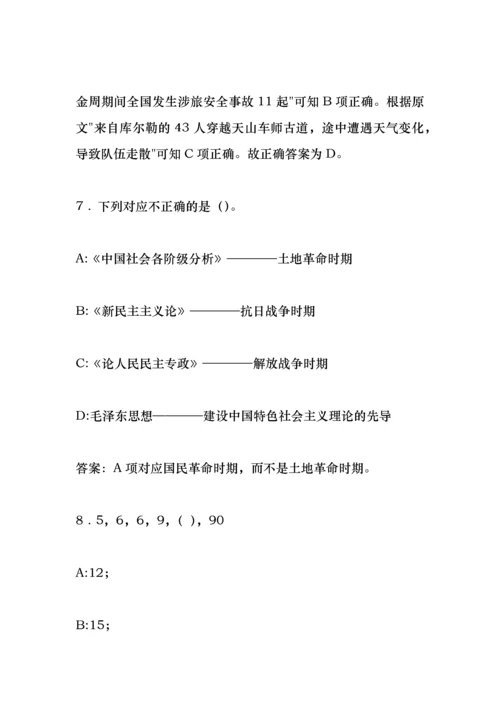 金周期间全国发生涉旅安全事故 11 起"可知 B 项正确。根据原文"来自库尔勒的 43 人穿越天山车师古道，途中遭遇天气变化，导致队伍走散"可知 C 项正确。故正确答案为 D。

7．下列对应不正确的是（）。

A:《中国社会各阶级分析》————土地革命时期

B:《新民主主义论》————抗日战争时期

C:《论人民民主专政》————解放战争时期

D:毛泽东思想————建设中国特色社会主义理论的先导

答案：A 项对应国民革命时期，而不是土地革命时期。

8．5，6，6，9，( )，90

A:12；

B:15；